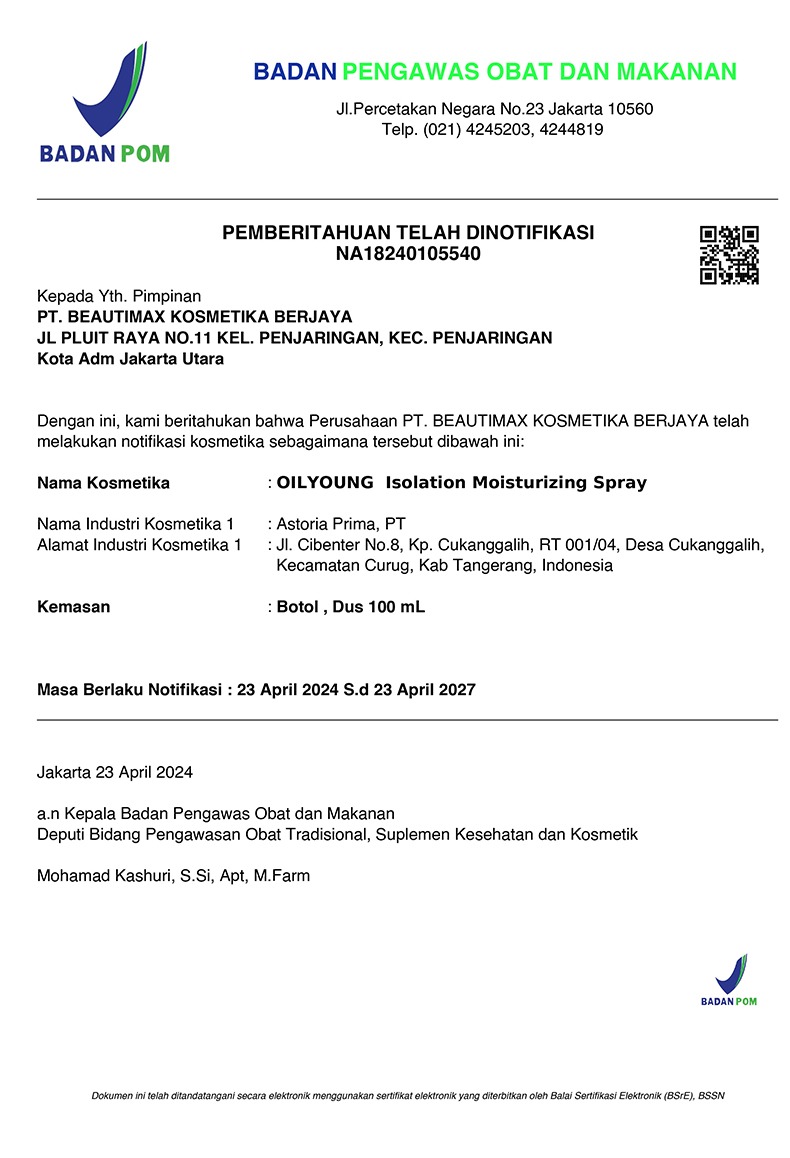 BADAN POM

BADAN PENGAWAS OBAT DAN MAKANAN
Jl.Percetakan Negara No.23 Jakarta 10560
Telp. (021) 4245203, 4244819

PEMBERITAHUAN TELAH DINOTIFIKASI
NA18240105540

Kepada Yth. Pimpinan
PT. BEAUTIMAX KOSMETIKA BERJAYA
JL PLUIT RAYA NO.11 KEL. PENJARINGAN, KEC. PENJARINGAN
Kota Adm Jakarta Utara

Dengan ini, kami beritahukan bahwa Perusahaan PT. BEAUTIMAX KOSMETIKA BERJAYA telah melakukan notifikasi kosmetika sebagaimana tersebut dibawah ini:

Nama Kosmetika : OILYOUNG Isolation Moisturizing Spray

Nama Industri Kosmetika 1 : Astoria Prima, PT
Alamat Industri Kosmetika 1 : Jl. Cibenter No.8, Kp. Cukanggalih, RT 001/04, Desa Cukanggalih, Kecamatan Curug, Kab Tangerang, Indonesia

Kemasan : Botol , Dus 100 mL

Masa Berlaku Notifikasi : 23 April 2024 S.d 23 April 2027

Jakarta 23 April 2024

a.n Kepala Badan Pengawas Obat dan Makanan
Deputi Bidang Pengawasan Obat Tradisional, Suplemen Kesehatan dan Kosmetik

Mohamad Kashuri, S.Si, Apt, M.Farm

BADAN POM

Dokumen ini telah ditandatangani secara elektronik menggunakan sertifikat elektronik yang diterbitkan oleh Balai Sertifikasi Elektronik (BSrE), BSSN